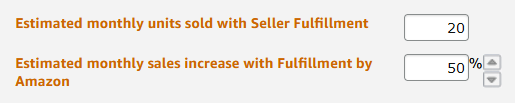 Estimated monthly units sold with Seller Fulfillment
20

Estimated monthly sales increase with Fulfillment by Amazon
50 %